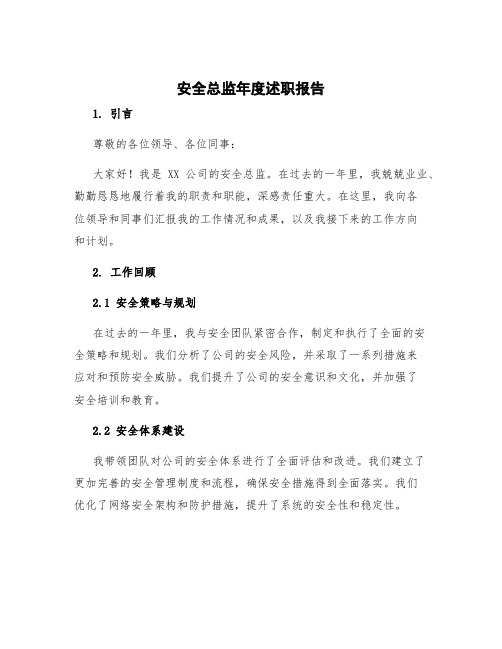 安全总监年度述职报告

1. 引言

尊敬的各位领导、各位同事：

大家好！我是 XX 公司的安全总监。在过去的一年里，我兢兢业业、勤勤恳恳地履行着我的职责和职能，深感责任重大。在这里，我向各位领导和同事们汇报我的工作情况和成果，以及我接下来的工作方向和计划。

2. 工作回顾

2.1 安全策略与规划

在过去的一年里，我与安全团队紧密合作，制定和执行了全面的安全策略和规划。我们分析了公司的安全风险，并采取了一系列措施来应对和预防安全威胁。我们提升了公司的安全意识和文化，并加强了安全培训和教育。

2.2 安全体系建设

我带领团队对公司的安全体系进行了全面评估和改进。我们建立了更加完善的安全管理制度和流程，确保安全措施得到全面落实。我们优化了网络安全架构和防护措施，提升了系统的安全性和稳定性。